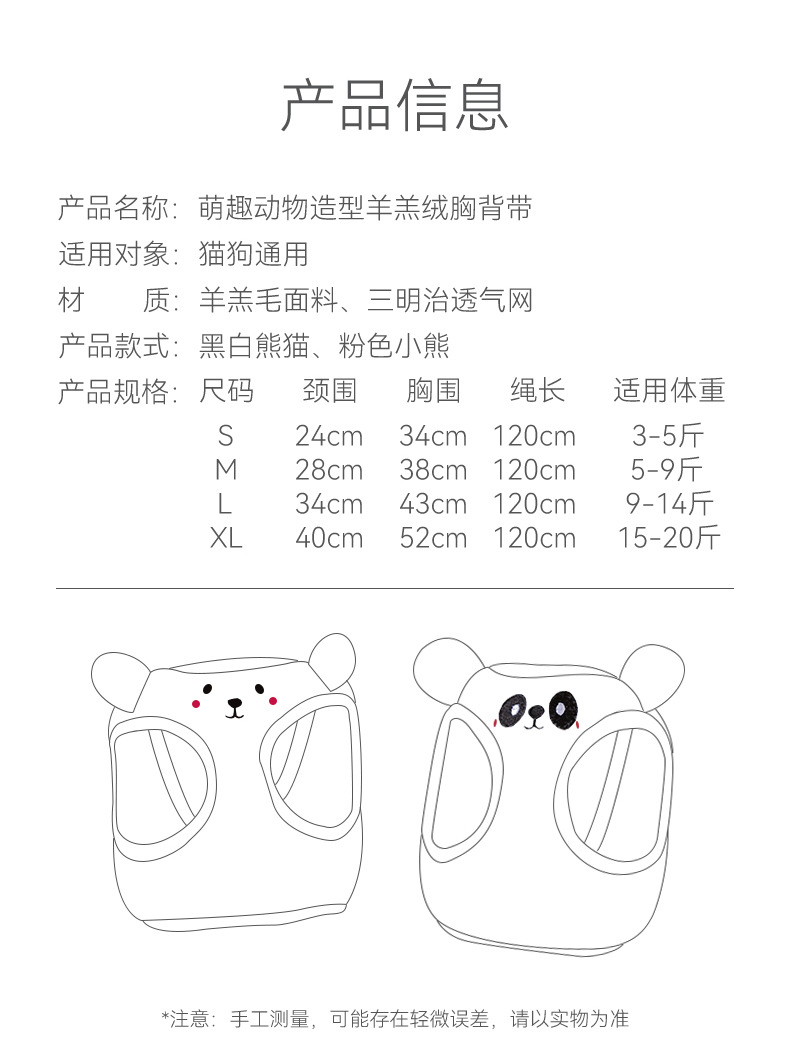 产品信息

产品名称：萌趣动物造型羊羔绒胸背带

适用对象：猫狗通用

材　　质：羊羔毛面料、三明治透气网

产品款式：黑白熊猫、粉色小熊

产品规格：

| 尺码 | 颈围 | 胸围 | 绳长 | 适用体重 |
|---|---|---|---|---|
| S | 24cm | 34cm | 120cm | 3-5斤 |
| M | 28cm | 38cm | 120cm | 5-9斤 |
| L | 34cm | 43cm | 120cm | 9-14斤 |
| XL | 40cm | 52cm | 120cm | 15-20斤 |

*注意：手工测量，可能存在轻微误差，请以实物为准